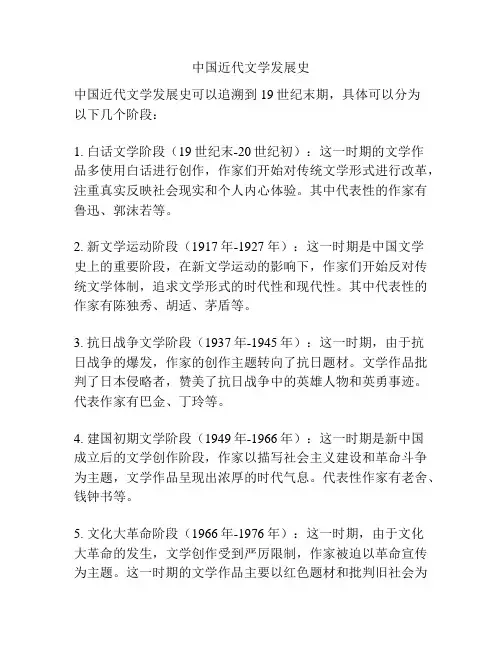 中国近代文学发展史

中国近代文学发展史可以追溯到19世纪末期，具体可以分为以下几个阶段：

1. 白话文学阶段（19世纪末-20世纪初）：这一时期的文学作品多使用白话进行创作，作家们开始对传统文学形式进行改革，注重真实反映社会现实和个人内心体验。其中代表性的作家有鲁迅、郭沫若等。

2. 新文学运动阶段（1917年-1927年）：这一时期是中国文学史上的重要阶段，在新文学运动的影响下，作家们开始反对传统文学体制，追求文学形式的时代性和现代性。其中代表性的作家有陈独秀、胡适、茅盾等。

3. 抗日战争文学阶段（1937年-1945年）：这一时期，由于抗日战争的爆发，作家的创作主题转向了抗日题材。文学作品批判了日本侵略者，赞美了抗日战争中的英雄人物和英勇事迹。代表作家有巴金、丁玲等。

4. 建国初期文学阶段（1949年-1966年）：这一时期是新中国成立后的文学创作阶段，作家以描写社会主义建设和革命斗争为主题，文学作品呈现出浓厚的时代气息。代表性作家有老舍、钱钟书等。

5. 文化大革命阶段（1966年-1976年）：这一时期，由于文化大革命的发生，文学创作受到严厉限制，作家被迫以革命宣传为主题。这一时期的文学作品主要以红色题材和批判旧社会为